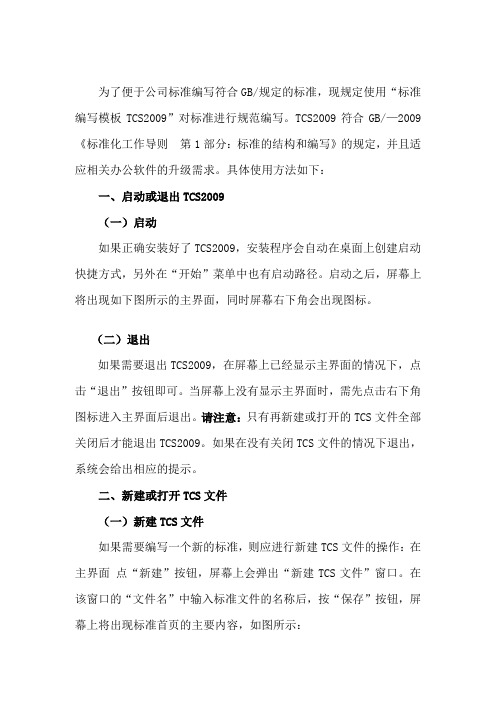 为了便于公司标准编写符合 GB/规定的标准，现规定使用“标准编写模板 TCS2009”对标准进行规范编写。TCS2009 符合 GB/—2009《标准化工作导则　第 1 部分：标准的结构和编写》的规定，并且适应相关办公软件的升级需求。具体使用方法如下：

一、启动或退出 TCS2009

（一）启动

如果正确安装好了 TCS2009，安装程序会自动在桌面上创建启动快捷方式，另外在“开始”菜单中也有启动路径。启动之后，屏幕上将出现如下图所示的主界面，同时屏幕右下角会出现图标。

（二）退出

如果需要退出 TCS2009，在屏幕上已经显示主界面的情况下，点击“退出”按钮即可。当屏幕上没有显示主界面时，需先点击右下角图标进入主界面后退出。请注意：只有再新建或打开的 TCS 文件全部关闭后才能退出 TCS2009。如果在没有关闭 TCS 文件的情况下退出，系统会给出相应的提示。

二、新建或打开 TCS 文件

（一）新建 TCS 文件

如果需要编写一个新的标准，则应进行新建 TCS 文件的操作：在主界面 点“新建”按钮，屏幕上会弹出“新建 TCS 文件”窗口。在该窗口的“文件名”中输入标准文件的名称后，按“保存”按钮，屏幕上将出现标准首页的主要内容，如图所示：